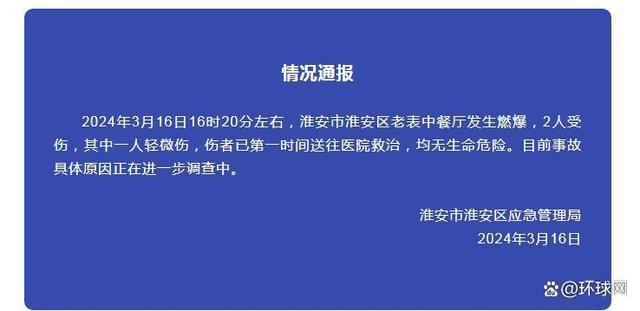 情况通报

2024年3月16日16时20分左右，淮安市淮安区老表中餐厅发生燃爆，2人受伤，其中一人轻微伤，伤者已第一时间送往医院救治，均无生命危险。目前事故具体原因正在进一步调查中。

淮安市淮安区应急管理局
2024年3月16日

@环球网